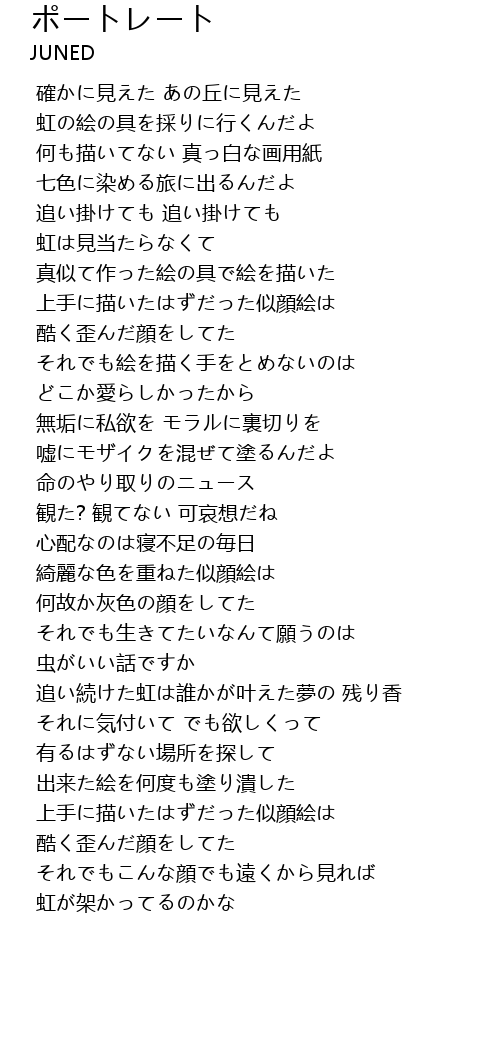 ポートレート
JUNED

確かに見えた あの丘に見えた
虹の絵の具を採りに行くんだよ
何も描いてない 真っ白な画用紙
七色に染める旅に出るんだよ
追い掛けても 追い掛けても
虹は見当たらなくて
真似て作った絵の具で絵を描いた
上手に描いたはずだった似顔絵は
酷く歪んだ顔をしてた
それでも絵を描く手をとめないのは
どこか愛らしかったから
無垢に私欲を モラルに裏切りを
嘘にモザイクを混ぜて塗るんだよ
命のやり取りのニュース
観た? 観てない 可哀想だね
心配なのは寝不足の毎日
綺麗な色を重ねた似顔絵は
何故か灰色の顔をしてた
それでも生きてたいなんて願うのは
虫がいい話ですか
追い続けた虹は誰かが叶えた夢の 残り香
それに気付いて でも欲しくって
有るはずない場所を探して
出来た絵を何度も塗り潰した
上手に描いたはずだった似顔絵は
酷く歪んだ顔をしてた
それでもこんな顔でも遠くから見れば
虹が架かってるのかな